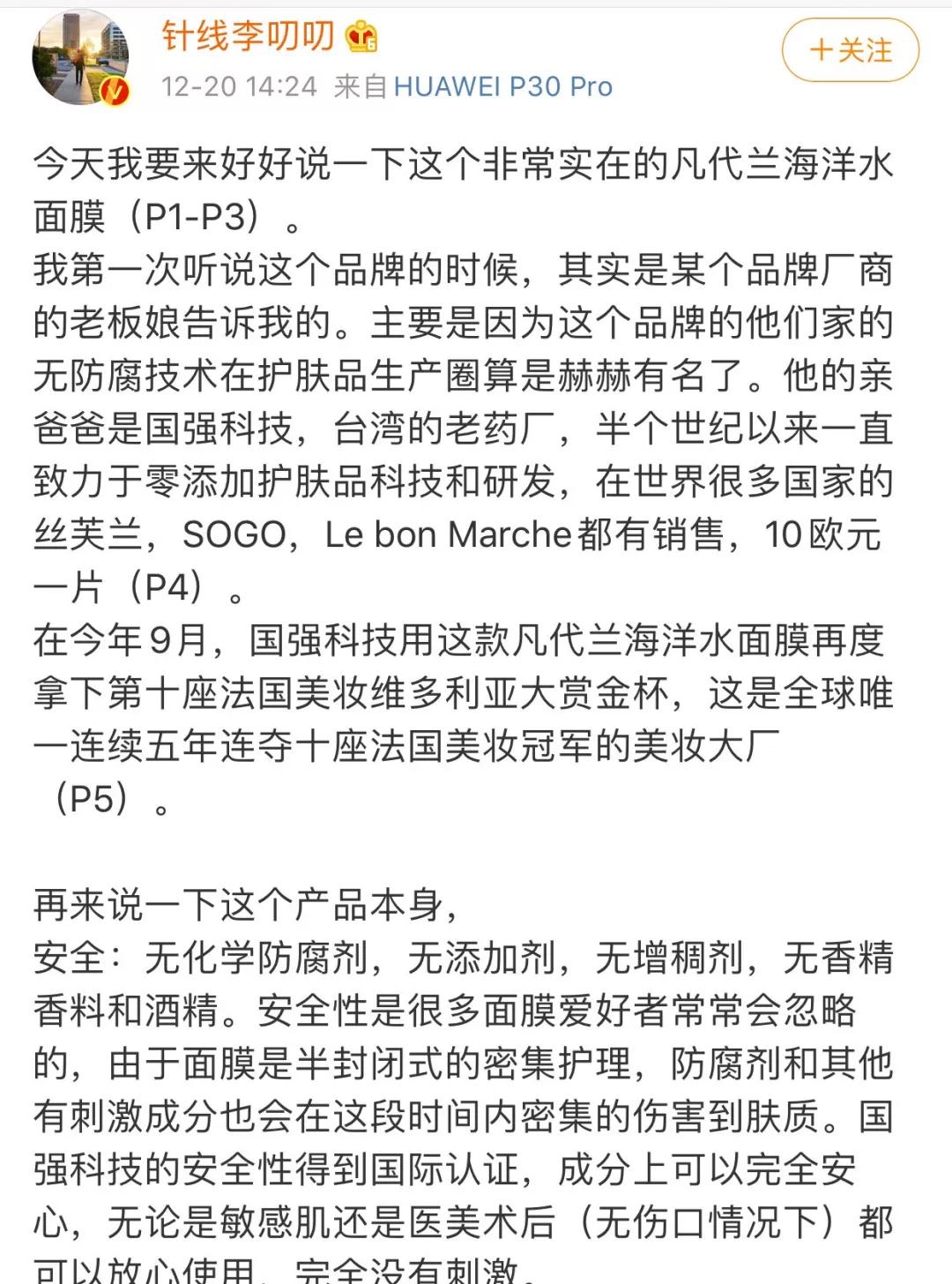 针线李叨叨

12-20 14:24 来自 HUAWEI P30 Pro

+关注

今天我要来好好说一下这个非常实在的凡代兰海洋水面膜（P1-P3）。
我第一次听说这个品牌的时候，其实是某个品牌厂商的老板娘告诉我的。主要是因为这个品牌的他们家的无防腐技术在护肤品生产圈算是赫赫有名了。他的亲爸爸是国强科技，台湾的老药厂，半个世纪以来一直致力于零添加护肤品科技和研发，在世界很多国家的丝芙兰，SOGO，Le bon Marche都有销售，10欧元一片（P4）。
在今年9月，国强科技用这款凡代兰海洋水面膜再度拿下第十座法国美妆维多利亚大赏金杯，这是全球唯一连续五年连夺十座法国美妆冠军的美妆大厂（P5）。

再来说一下这个产品本身，
安全：无化学防腐剂，无添加剂，无增稠剂，无香精香料和酒精。安全性是很多面膜爱好者常常会忽略的，由于面膜是半封闭式的密集护理，防腐剂和其他有刺激成分也会在这段时间内密集的伤害到肤质。国强科技的安全性得到国际认证，成分上可以完全安心，无论是敏感肌还是医美术后（无伤口情况下）都可以放心使用，完全没有刺激。